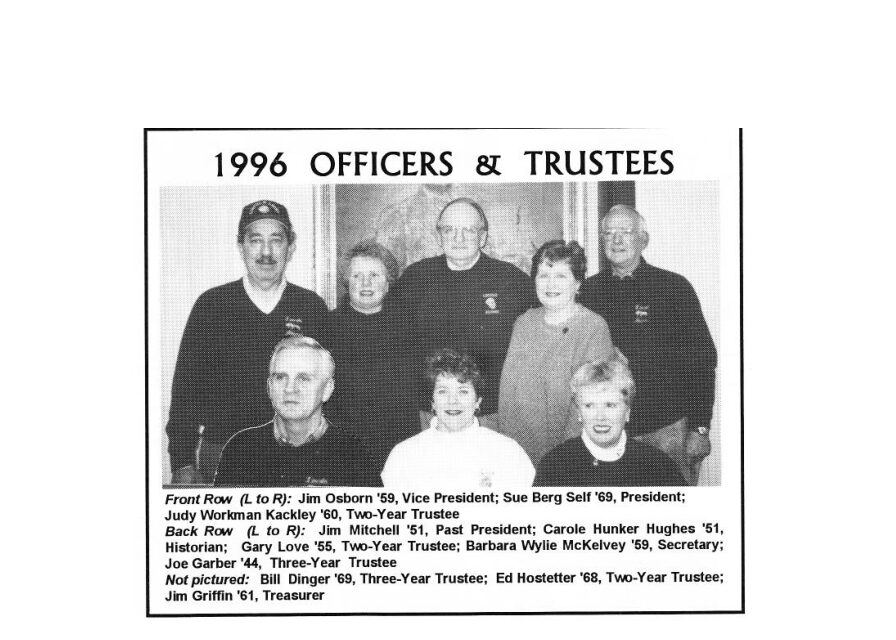 1996 OFFICERS & TRUSTEES

Front Row (L to R): Jim Osborn '59, Vice President; Sue Berg Self '69, President; Judy Workman Kackley '60, Two-Year Trustee
Back Row (L to R): Jim Mitchell '51, Past President; Carole Hunker Hughes '51, Historian; Gary Love '55, Two-Year Trustee; Barbara Wylie McKelvey '59, Secretary; Joe Garber '44, Three-Year Trustee
Not pictured: Bill Dinger '69, Three-Year Trustee; Ed Hostetter '68, Two-Year Trustee; Jim Griffin '61, Treasurer